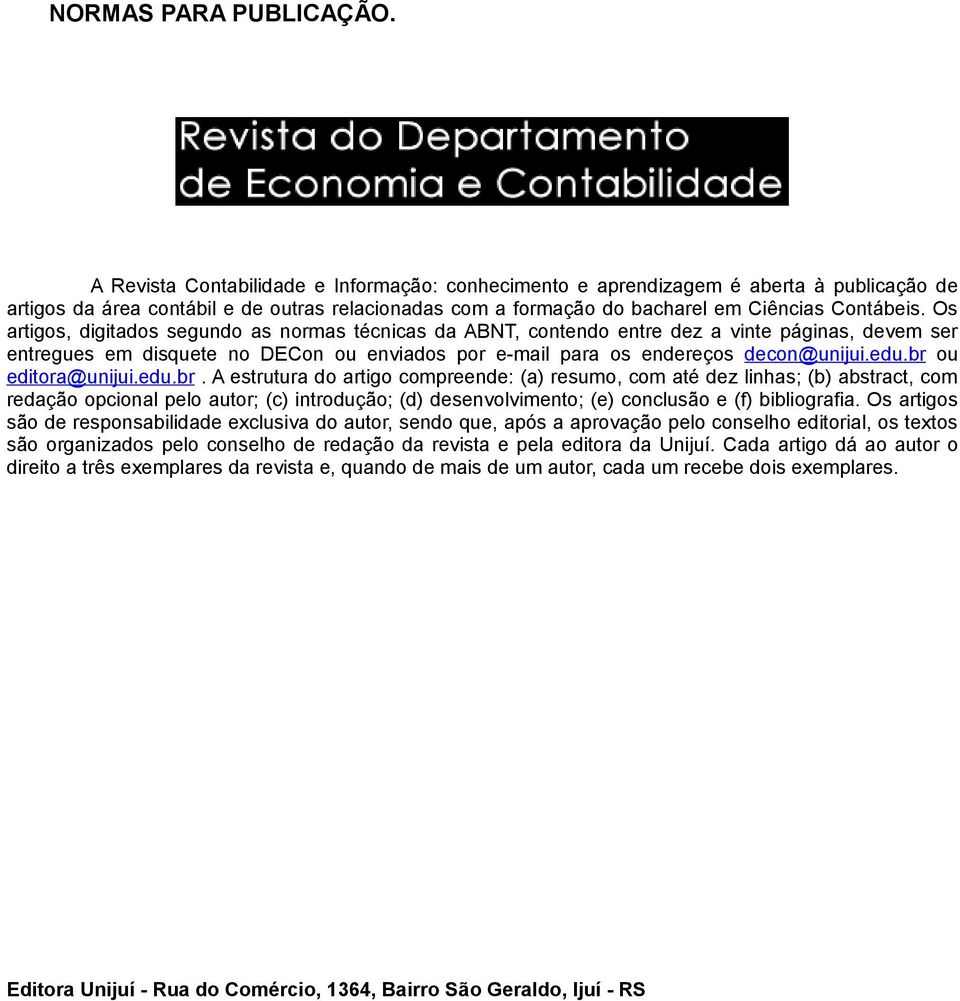 NORMAS PARA PUBLICAÇÃO.

Revista do Departamento de Economia e Contabilidade

A Revista Contabilidade e Informação: conhecimento e aprendizagem é aberta à publicação de artigos da área contábil e de outras relacionadas com a formação do bacharel em Ciências Contábeis. Os artigos, digitados segundo as normas técnicas da ABNT, contendo entre dez a vinte páginas, devem ser entregues em disquete no DECon ou enviados por e-mail para os endereços decon@unijui.edu.br ou editora@unijui.edu.br . A estrutura do artigo compreende: (a) resumo, com até dez linhas; (b) abstract, com redação opcional pelo autor; (c) introdução; (d) desenvolvimento; (e) conclusão e (f) bibliografia. Os artigos são de responsabilidade exclusiva do autor, sendo que, após a aprovação pelo conselho editorial, os textos são organizados pelo conselho de redação da revista e pela editora da Unijuí. Cada artigo dá ao autor o direito a três exemplares da revista e, quando de mais de um autor, cada um recebe dois exemplares.

Editora Unijuí - Rua do Comércio, 1364, Bairro São Geraldo, Ijuí - RS